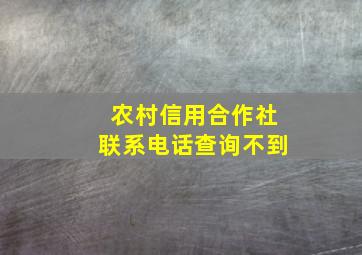 农村信用合作社
联系电话查询不到